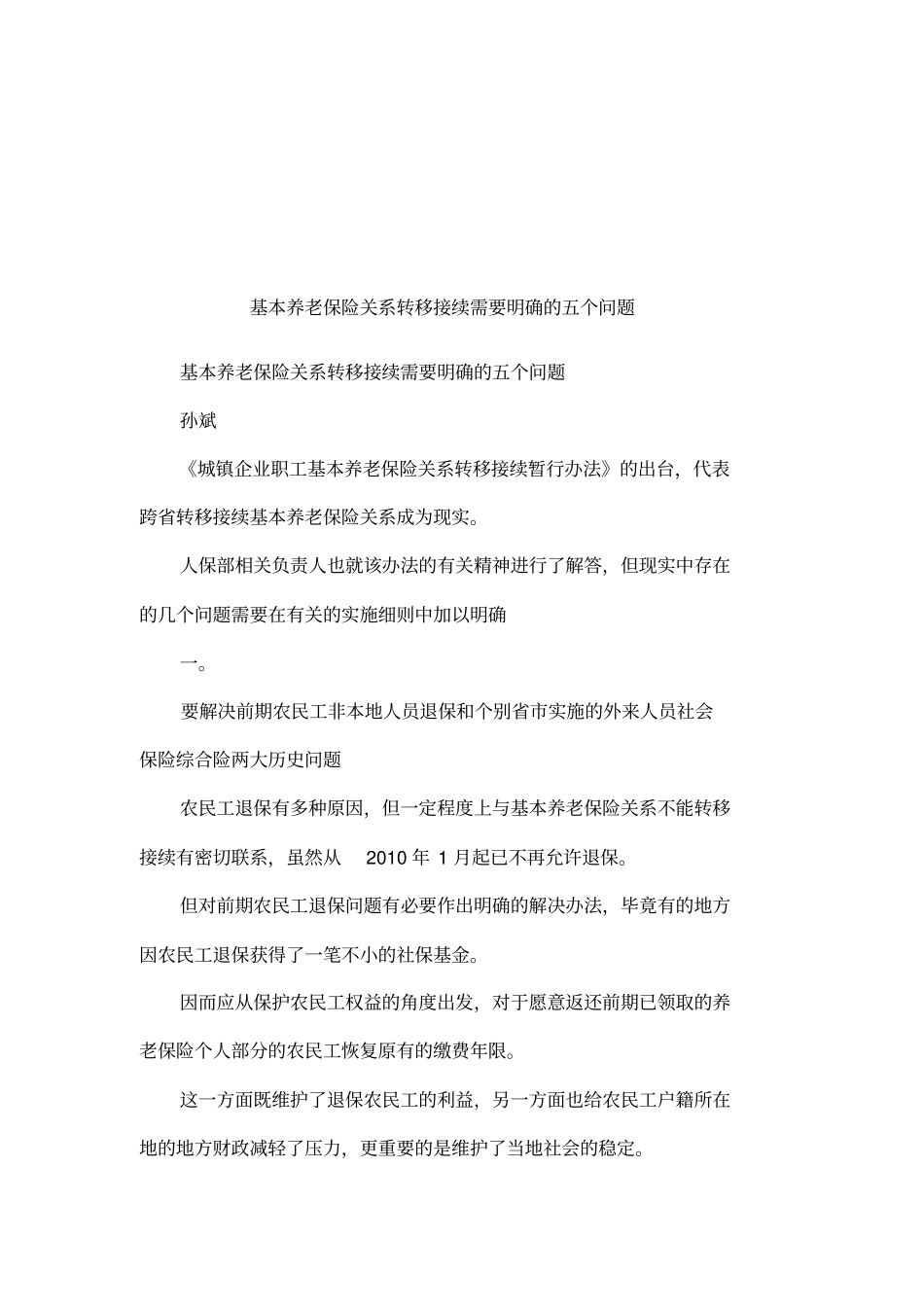 基本养老保险关系转移接续需要明确的五个问题

基本养老保险关系转移接续需要明确的五个问题

孙斌

《城镇企业职工基本养老保险关系转移接续暂行办法》的出台，代表跨省转移接续基本养老保险关系成为现实。

人保部相关负责人也就该办法的有关精神进行了解答，但现实中存在的几个问题需要在有关的实施细则中加以明确

一。

要解决前期农民工非本地人员退保和个别省市实施的外来人员社会保险综合险两大历史问题

农民工退保有多种原因，但一定程度上与基本养老保险关系不能转移接续有密切联系，虽然从 2010 年 1 月起已不再允许退保。

但对前期农民工退保问题有必要作出明确的解决办法，毕竟有的地方因农民工退保获得了一笔不小的社保基金。

因而应从保护农民工权益的角度出发，对于愿意返还前期已领取的养老保险个人部分的农民工恢复原有的缴费年限。

这一方面既维护了退保农民工的利益，另一方面也给农民工户籍所在地的地方财政减轻了压力，更重要的是维护了当地社会的稳定。